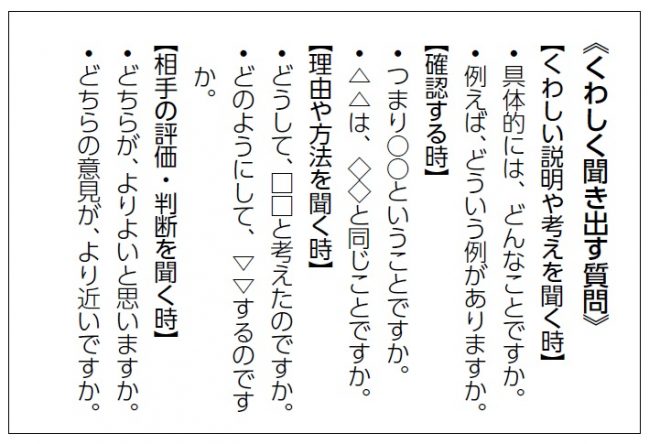 《くわしく聞き出す質問》

【くわしい説明や考えを聞く時】
• 具体的には、どんなことですか。
• 例えば、どういう例がありますか。

【確認する時】
• つまり○○ということですか。
• △△は、◇◇と同じことですか。

【理由や方法を聞く時】
• どうして、□□と考えたのですか。
• どのようにして、▽▽するのですか。

【相手の評価・判断を聞く時】
• どちらが、よりよいと思いますか。
• どちらの意見が、より近いですか。